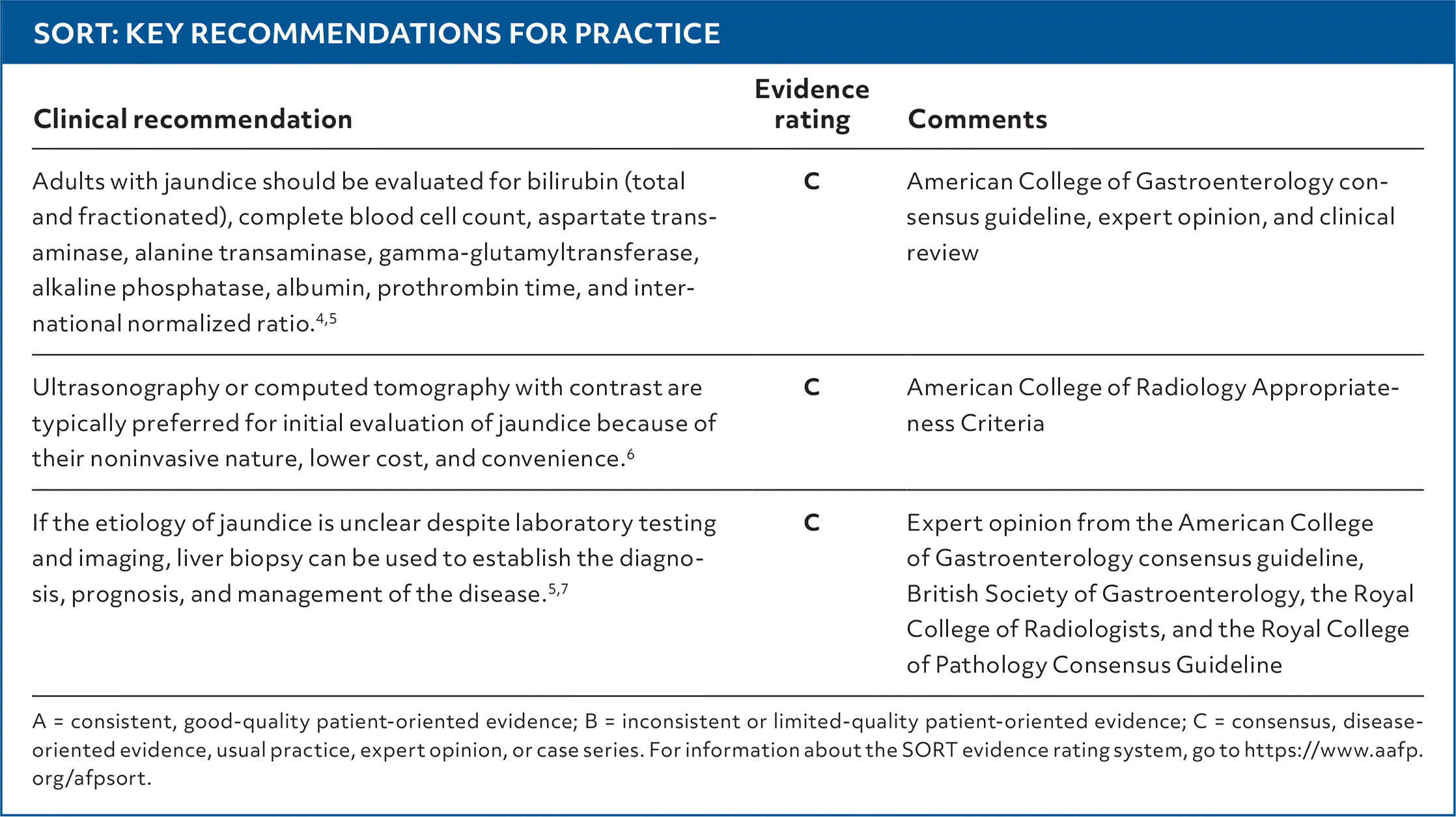 SORT: KEY RECOMMENDATIONS FOR PRACTICE

| Clinical recommendation | Evidence rating | Comments |
|---|---|---|
| Adults with jaundice should be evaluated for bilirubin (total and fractionated), complete blood cell count, aspartate transaminase, alanine transaminase, gamma-glutamyltransferase, alkaline phosphatase, albumin, prothrombin time, and international normalized ratio.$^{4,5}$ | C | American College of Gastroenterology consensus guideline, expert opinion, and clinical review |
| Ultrasonography or computed tomography with contrast are typically preferred for initial evaluation of jaundice because of their noninvasive nature, lower cost, and convenience.$^{6}$ | C | American College of Radiology Appropriateness Criteria |
| If the etiology of jaundice is unclear despite laboratory testing and imaging, liver biopsy can be used to establish the diagnosis, prognosis, and management of the disease.$^{5,7}$ | C | Expert opinion from the American College of Gastroenterology consensus guideline, British Society of Gastroenterology, the Royal College of Radiologists, and the Royal College of Pathology Consensus Guideline |

A = consistent, good-quality patient-oriented evidence; B = inconsistent or limited-quality patient-oriented evidence; C = consensus, disease-oriented evidence, usual practice, expert opinion, or case series. For information about the SORT evidence rating system, go to https://www.aafp.org/afpsort.